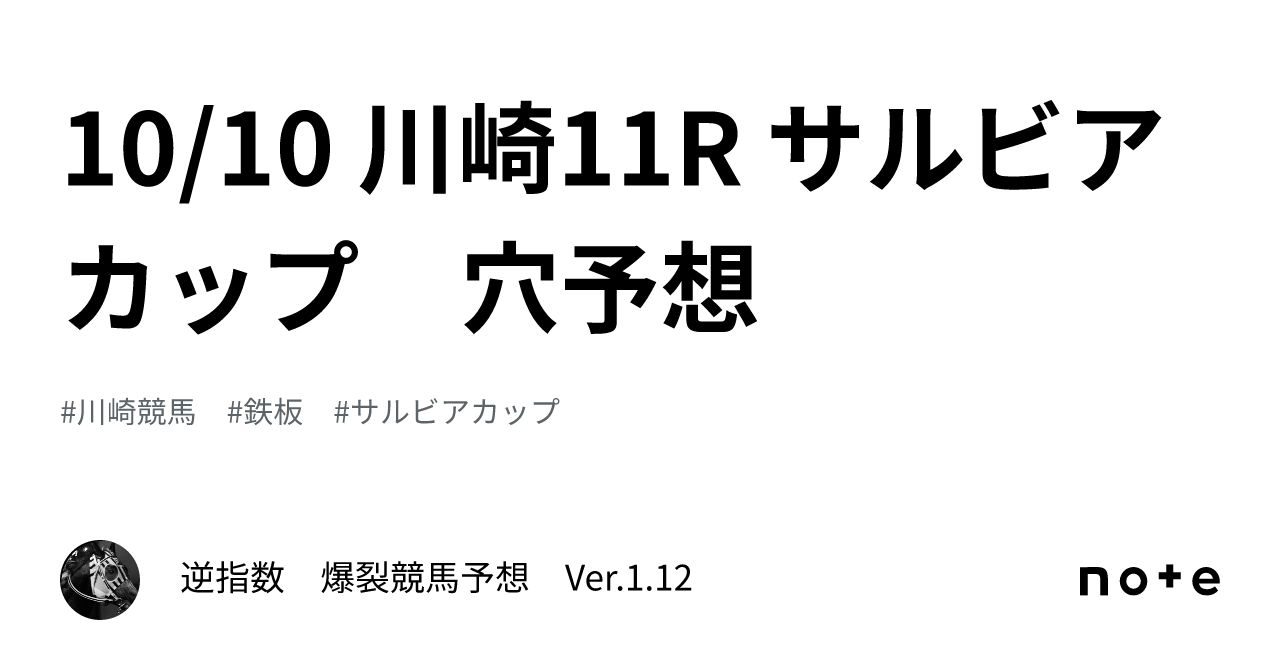 10/10 川崎11R サルビアカップ　穴予想

#川崎競馬　#鉄板　#サルビアカップ

逆指数　爆裂競馬予想　Ver.1.12

note